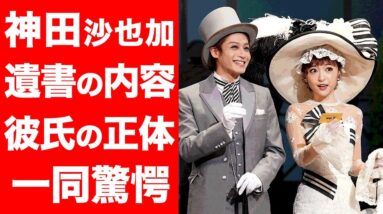 神田沙也加
遺書の内容
彼氏の正体
一同驚愕